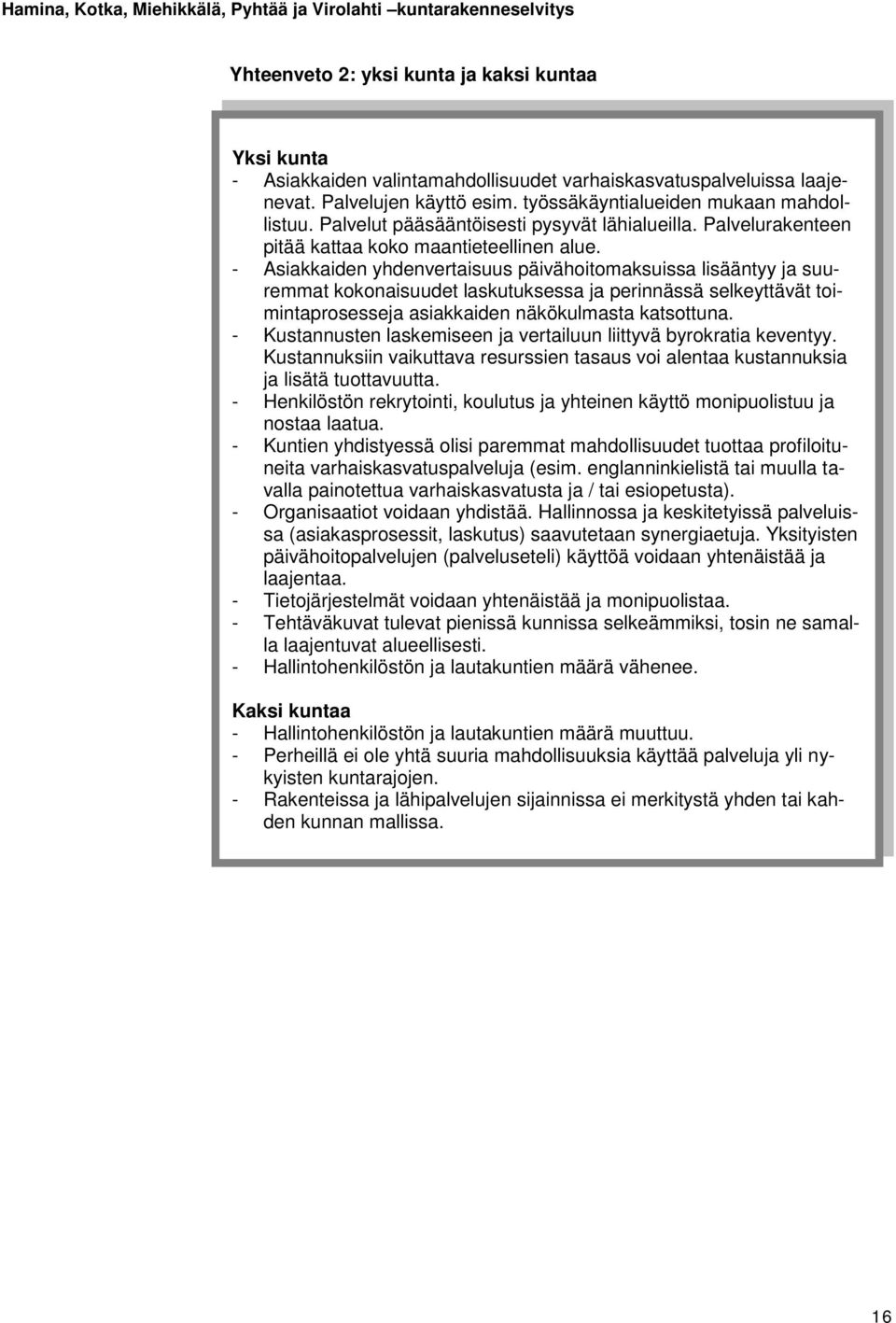 Hamina, Kotka, Miehikkälä, Pyhtää ja Virolahti –kuntarakenneselvitys

Yhteenveto 2: yksi kunta ja kaksi kuntaa

Yksi kunta
- Asiakkaiden valintamahdollisuudet varhaiskasvatuspalveluissa laajenevat. Palvelujen käyttö esim. työssäkäyntialueiden mukaan mahdollistuu. Palvelut pääsääntöisesti pysyvät lähialueilla. Palvelurakenteen pitää kattaa koko maantieteellinen alue.
- Asiakkaiden yhdenvertaisuus päivähoitomaksuissa lisääntyy ja suuremmat kokonaisuudet laskutuksessa ja perinnässä selkeyttävät toimintaprosesseja asiakkaiden näkökulmasta katsottuna.
- Kustannusten laskemiseen ja vertailuun liittyvä byrokratia keventyy. Kustannuksiin vaikuttava resurssien tasaus voi alentaa kustannuksia ja lisätä tuottavuutta.
- Henkilöstön rekrytointi, koulutus ja yhteinen käyttö monipuolistuu ja nostaa laatua.
- Kuntien yhdistyessä olisi paremmat mahdollisuudet tuottaa profiloituneita varhaiskasvatuspalveluja (esim. englanninkielistä tai muulla tavalla painotettua varhaiskasvatusta ja / tai esiopetusta).
- Organisaatiot voidaan yhdistää. Hallinnossa ja keskitetyissä palveluissa (asiakasprosessit, laskutus) saavutetaan synergiaetuja. Yksityisten päivähoitopalvelujen (palveluseteli) käyttöä voidaan yhtenäistää ja laajentaa.
- Tietojärjestelmät voidaan yhtenäistää ja monipuolistaa.
- Tehtäväkuvat tulevat pienissä kunnissa selkeämmiksi, tosin ne samalla laajentuvat alueellisesti.
- Hallintohenkilöstön ja lautakuntien määrä vähenee.

Kaksi kuntaa
- Hallintohenkilöstön ja lautakuntien määrä muuttuu.
- Perheillä ei ole yhtä suuria mahdollisuuksia käyttää palveluja yli nykyisten kuntarajojen.
- Rakenteissa ja lähipalvelujen sijainnissa ei merkitystä yhden tai kahden kunnan mallissa.

16